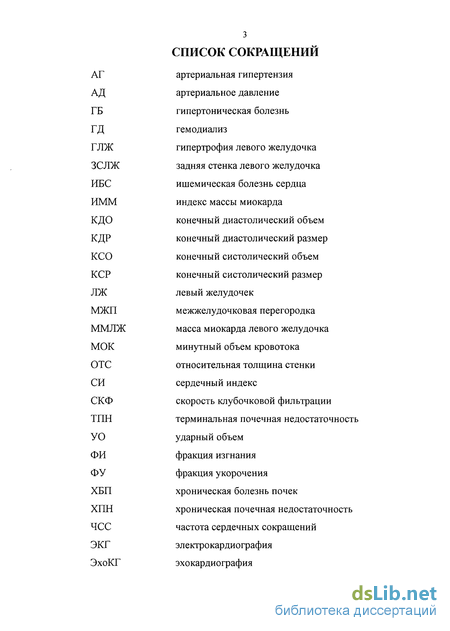 3

СПИСОК СОКРАЩЕНИЙ

| | |
|---|---|
| АГ | артериальная гипертензия |
| АД | артериальное давление |
| ГБ | гипертоническая болезнь |
| ГД | гемодиализ |
| ГЛЖ | гипертрофия левого желудочка |
| ЗСЛЖ | задняя стенка левого желудочка |
| ИБС | ишемическая болезнь сердца |
| ИММ | индекс массы миокарда |
| КДО | конечный диастолический объем |
| КДР | конечный диастолический размер |
| КСО | конечный систолический объем |
| КСР | конечный систолический размер |
| ЛЖ | левый желудочек |
| МЖП | межжелудочковая перегородка |
| ММЛЖ | масса миокарда левого желудочка |
| МОК | минутный объем кровотока |
| ОТС | относительная толщина стенки |
| СИ | сердечный индекс |
| СКФ | скорость клубочковой фильтрации |
| ТПН | терминальная почечная недостаточность |
| УО | ударный объем |
| ФИ | фракция изгнания |
| ФУ | фракция укорочения |
| ХБП | хроническая болезнь почек |
| ХПН | хроническая почечная недостаточность |
| ЧСС | частота сердечных сокращений |
| ЭКГ | электрокардиография |
| ЭхоКГ | эхокардиография |

dsLib.net
библиотека диссертаций